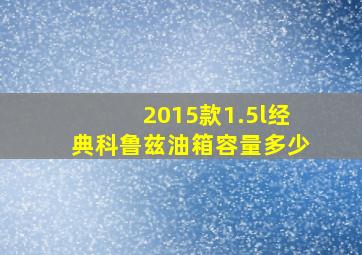 2015款1.5l经典科鲁兹油箱容量多少